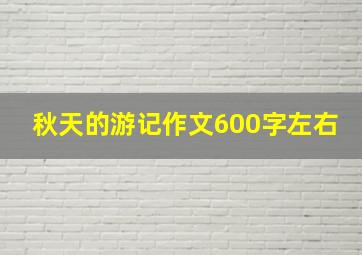 秋天的游记作文600字左右